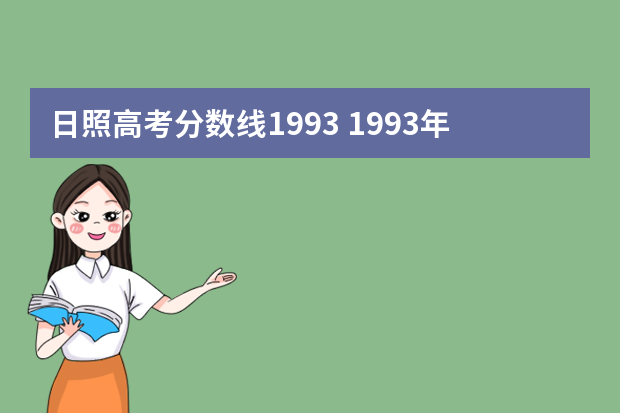 日照高考分数线1993 1993年